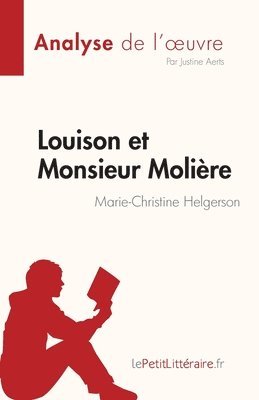 Analyse de l'œuvre
Par Justine Aerts

Louison et Monsieur Molière
Marie-Christine Helgerson

lePetitLittéraire.fr